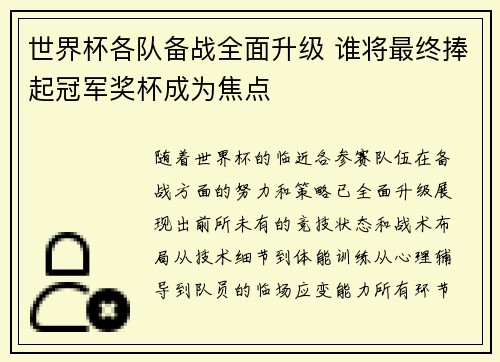 世界杯各队备战全面升级 谁将最终捧起冠军奖杯成为焦点

随着世界杯的临近各参赛队伍在备战方面的努力和策略已全面升级展现出前所未有的竞技状态和战术布局从技术细节到体能训练从心理辅导到队员的临场应变能力所有环节